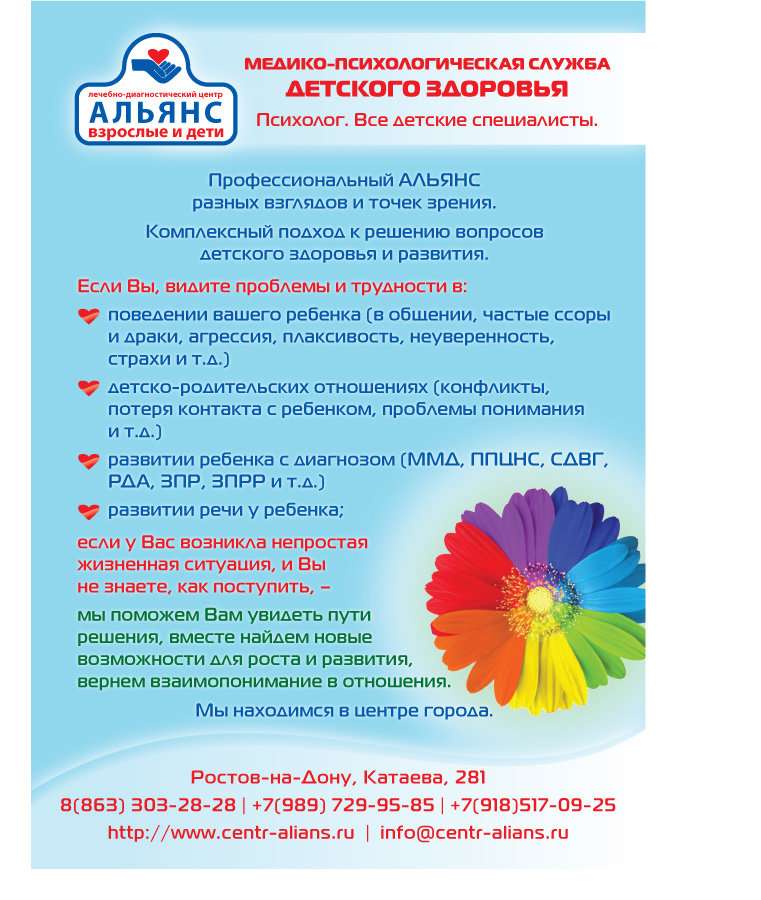 лечебно-диагностический центр
АЛЬЯНС
взрослые и дети

МЕДИКО-ПСИХОЛОГИЧЕСКАЯ СЛУЖБА
ДЕТСКОГО ЗДОРОВЬЯ
Психолог. Все детские специалисты.

Профессиональный АЛЬЯНС разных взглядов и точек зрения.

Комплексный подход к решению вопросов детского здоровья и развития.

Если Вы, видите проблемы и трудности в:

поведении вашего ребенка (в общении, частые ссоры и драки, агрессия, плаксивость, неуверенность, страхи и т.д.)

детско-родительских отношениях (конфликты, потеря контакта с ребенком, проблемы понимания и т.д.)

развитии ребенка с диагнозом (ММД, ППЦНС, СДВГ, РДА, ЗПР, ЗПРР и т.д.)

развитии речи у ребенка;

если у Вас возникла непростая жизненная ситуация, и Вы не знаете, как поступить, –

мы поможем Вам увидеть пути решения, вместе найдем новые возможности для роста и развития, вернем взаимопонимание в отношения.

Мы находимся в центре города.

Ростов-на-Дону, Катаева, 281
8(863) 303-28-28 | +7(989) 729-95-85 | +7(918)517-09-25
http://www.centr-alians.ru | info@centr-alians.ru